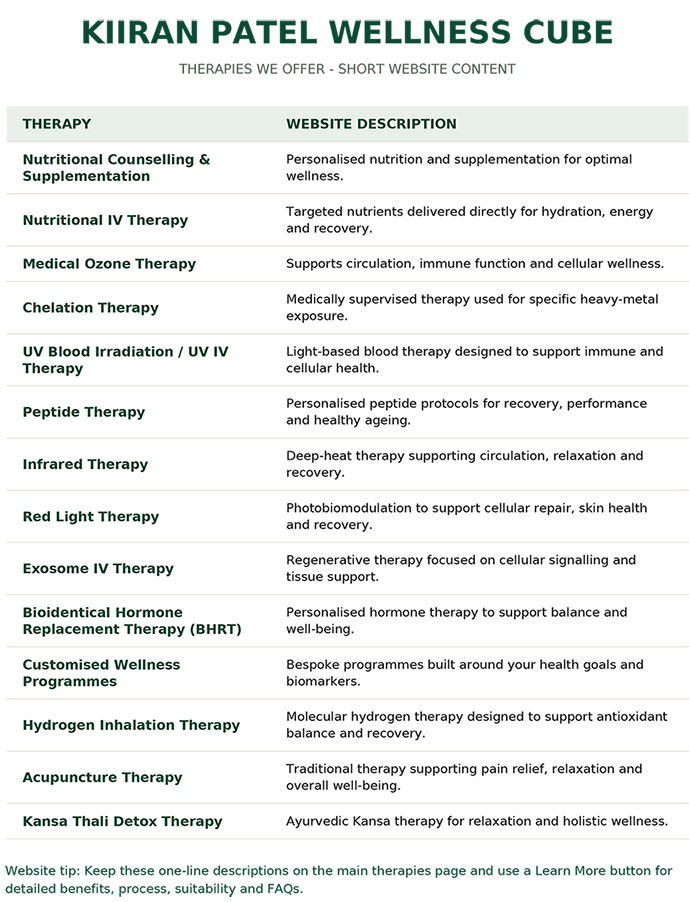 KIIRAN PATEL WELLNESS CUBE

THERAPIES WE OFFER - SHORT WEBSITE CONTENT

| THERAPY | WEBSITE DESCRIPTION |
|---|---|
| Nutritional Counselling & Supplementation | Personalised nutrition and supplementation for optimal wellness. |
| Nutritional IV Therapy | Targeted nutrients delivered directly for hydration, energy and recovery. |
| Medical Ozone Therapy | Supports circulation, immune function and cellular wellness. |
| Chelation Therapy | Medically supervised therapy used for specific heavy-metal exposure. |
| UV Blood Irradiation / UV IV Therapy | Light-based blood therapy designed to support immune and cellular health. |
| Peptide Therapy | Personalised peptide protocols for recovery, performance and healthy ageing. |
| Infrared Therapy | Deep-heat therapy supporting circulation, relaxation and recovery. |
| Red Light Therapy | Photobiomodulation to support cellular repair, skin health and recovery. |
| Exosome IV Therapy | Regenerative therapy focused on cellular signalling and tissue support. |
| Bioidentical Hormone Replacement Therapy (BHRT) | Personalised hormone therapy to support balance and well-being. |
| Customised Wellness Programmes | Bespoke programmes built around your health goals and biomarkers. |
| Hydrogen Inhalation Therapy | Molecular hydrogen therapy designed to support antioxidant balance and recovery. |
| Acupuncture Therapy | Traditional therapy supporting pain relief, relaxation and overall well-being. |
| Kansa Thali Detox Therapy | Ayurvedic Kansa therapy for relaxation and holistic wellness. |

Website tip: Keep these one-line descriptions on the main therapies page and use a Learn More button for detailed benefits, process, suitability and FAQs.